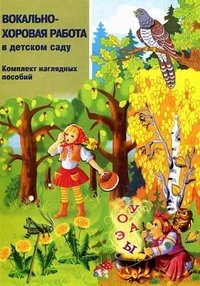 ВОКАЛЬНО-ХОРОВАЯ РАБОТА
в детском саду

Комплект наглядных пособий

У
О
А
Э
Ы